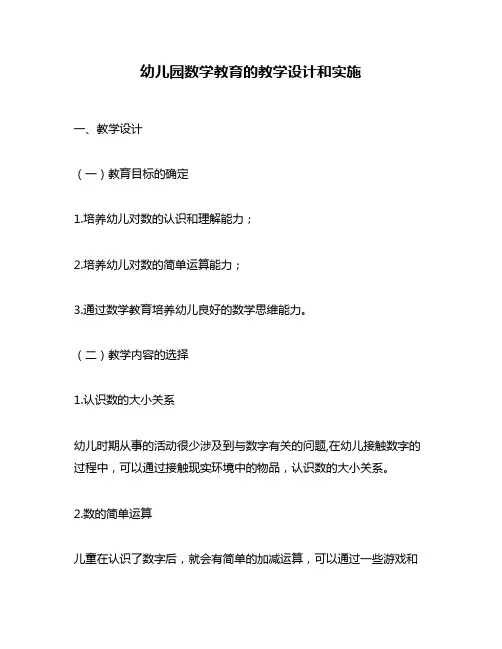 幼儿园数学教育的教学设计和实施

一、教学设计

（一）教育目标的确定

1.培养幼儿对数的认识和理解能力；

2.培养幼儿对数的简单运算能力；

3.通过数学教育培养幼儿良好的数学思维能力。

（二）教学内容的选择

1.认识数的大小关系

幼儿时期从事的活动很少涉及到与数字有关的问题,在幼儿接触数字的过程中，可以通过接触现实环境中的物品，认识数的大小关系。

2.数的简单运算

儿童在认识了数字后，就会有简单的加减运算，可以通过一些游戏和